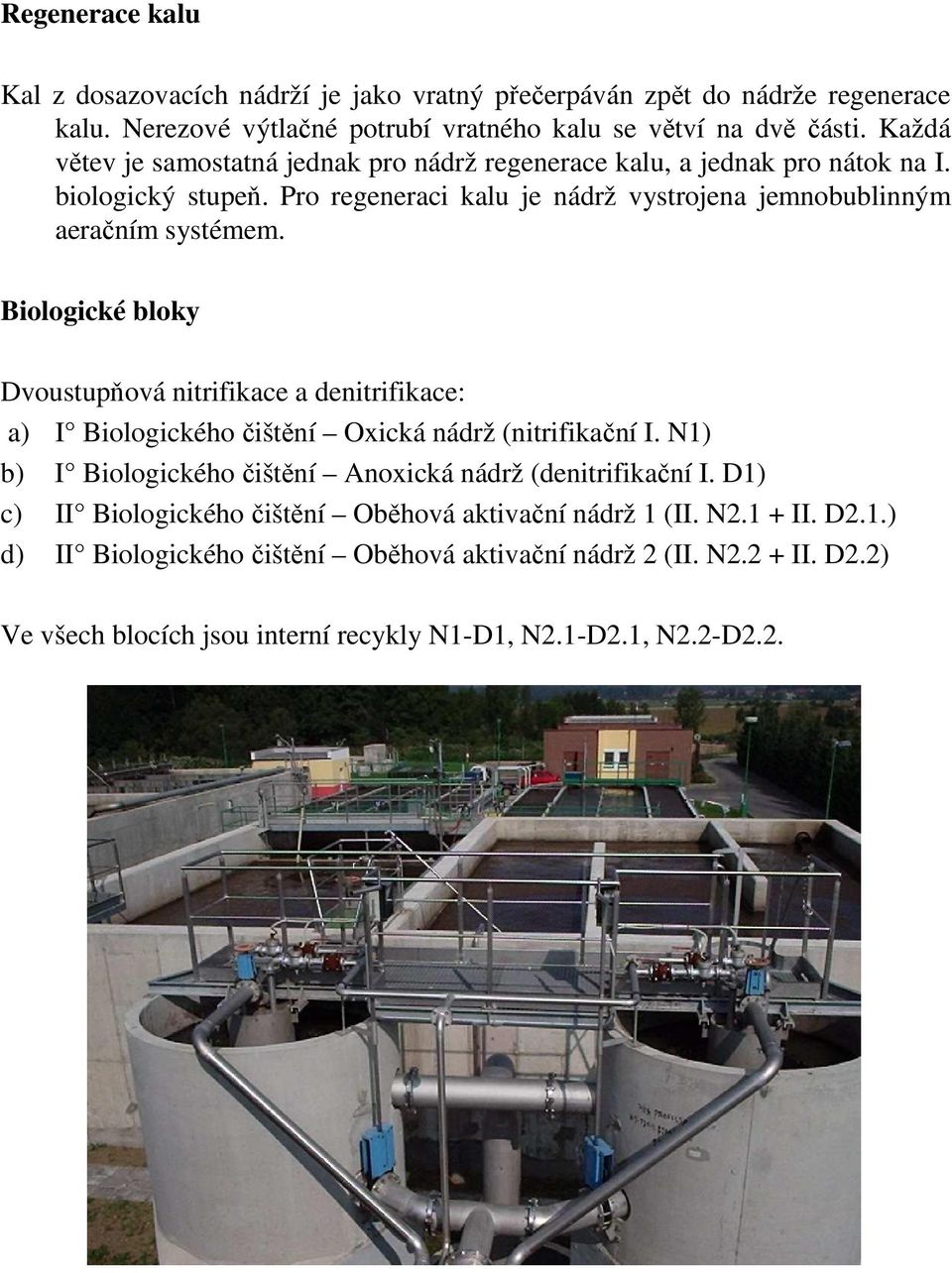 Regenerace kalu

Kal z dosazovacích nádrží je jako vratný přečerpáván zpět do nádrže regenerace kalu. Nerezové výtlačné potrubí vratného kalu se větví na dvě části. Každá větev je samostatná jednak pro nádrž regenerace kalu, a jednak pro nátok na I. biologický stupeň. Pro regeneraci kalu je nádrž vystrojena jemnobublinným aeračním systémem.

Biologické bloky

Dvoustupňová nitrifikace a denitrifikace:
a) I° Biologického čištění – Oxická nádrž (nitrifikační I. N1)
b) I° Biologického čištění – Anoxická nádrž (denitrifikační I. D1)
c) II° Biologického čištění – Oběhová aktivační nádrž 1 (II. N2.1 + II. D2.1.)
d) II° Biologického čištění – Oběhová aktivační nádrž 2 (II. N2.2 + II. D2.2)

Ve všech blocích jsou interní recykly N1-D1, N2.1-D2.1, N2.2-D2.2.